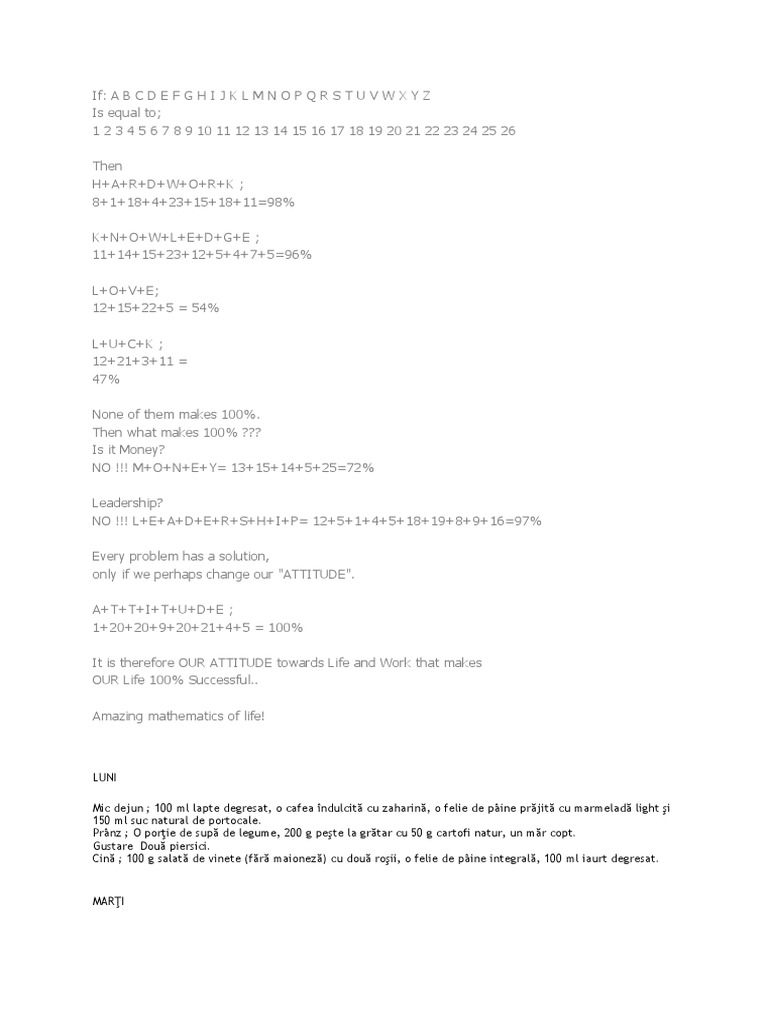 If: A B C D E F G H I J K L M N O P Q R S T U V W X Y Z
Is equal to;
1 2 3 4 5 6 7 8 9 10 11 12 13 14 15 16 17 18 19 20 21 22 23 24 25 26

Then
H+A+R+D+W+O+R+K ;
8+1+18+4+23+15+18+11=98%

K+N+O+W+L+E+D+G+E ;
11+14+15+23+12+5+4+7+5=96%

L+O+V+E;
12+15+22+5 = 54%

L+U+C+K ;
12+21+3+11 =
47%

None of them makes 100%.
Then what makes 100% ???
Is it Money?
NO !!! M+O+N+E+Y= 13+15+14+5+25=72%

Leadership?
NO !!! L+E+A+D+E+R+S+H+I+P= 12+5+1+4+5+18+19+8+9+16=97%

Every problem has a solution,
only if we perhaps change our "ATTITUDE".

A+T+T+I+T+U+D+E ;
1+20+20+9+20+21+4+5 = 100%

It is therefore OUR ATTITUDE towards Life and Work that makes
OUR Life 100% Successful..

Amazing mathematics of life!

LUNI

Mic dejun ; 100 ml lapte degresat, o cafea îndulcită cu zaharină, o felie de pâine prăjită cu marmeladă light şi 150 ml suc natural de portocale.
Prânz ; O porţie de supă de legume, 200 g peşte la grătar cu 50 g cartofi natur, un măr copt.
Gustare Două piersici.
Cină ; 100 g salată de vinete (fără maioneză) cu două roşii, o felie de pâine integrală, 100 ml iaurt degresat.

MARŢI